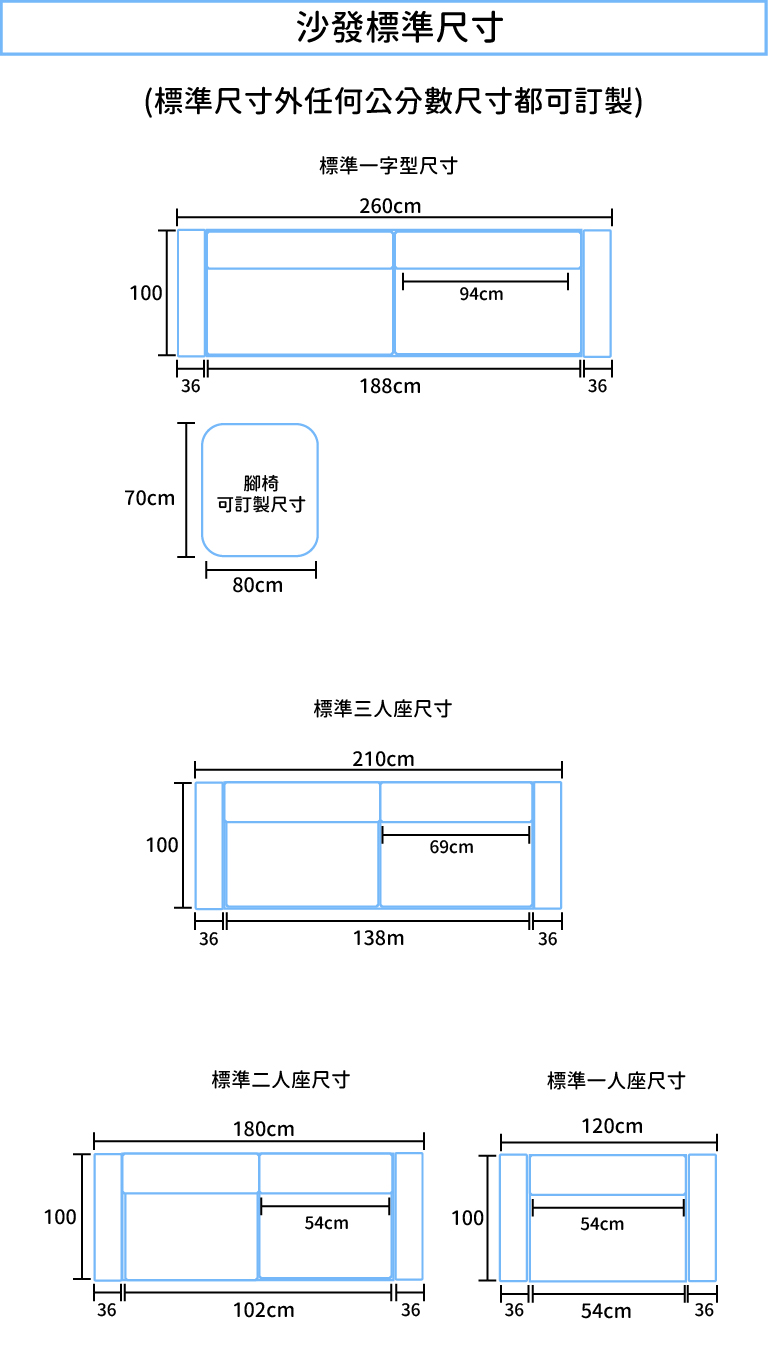 沙發標準尺寸

(標準尺寸外任何公分數尺寸都可訂製)

標準一字型尺寸

260cm

100

94cm

36

188cm

36

70cm

腳椅
可訂製尺寸

80cm

標準三人座尺寸

210cm

100

69cm

36

138m

36

標準二人座尺寸

180cm

100

54cm

36

102cm

36

標準一人座尺寸

120cm

100

54cm

36

54cm

36